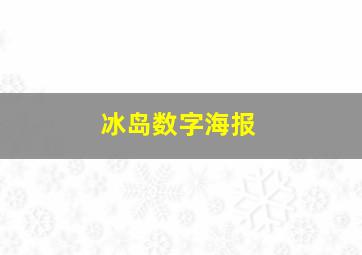 冰岛数字海报